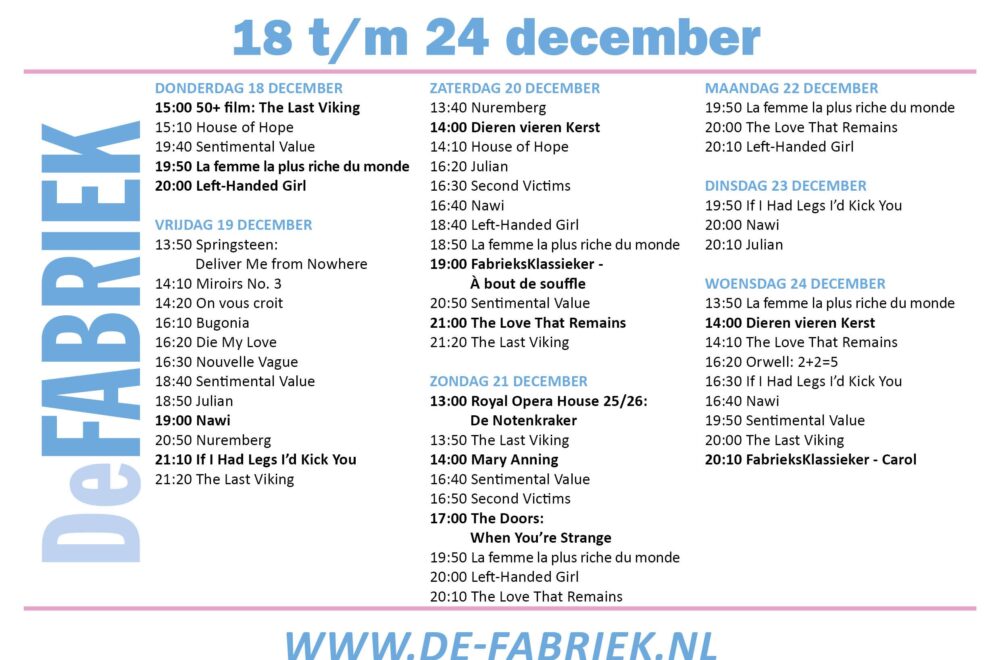 18 t/m 24 december

DeFABRIEK

DONDERDAG 18 DECEMBER
15:00 50+ film: The Last Viking
15:10 House of Hope
19:40 Sentimental Value
19:50 La femme la plus riche du monde
20:00 Left-Handed Girl

VRIJDAG 19 DECEMBER
13:50 Springsteen:
Deliver Me from Nowhere
14:10 Miroirs No. 3
14:20 On vous croit
16:10 Bugonia
16:20 Die My Love
16:30 Nouvelle Vague
18:40 Sentimental Value
18:50 Julian
19:00 Nawi
20:50 Nuremberg
21:10 If I Had Legs I'd Kick You
21:20 The Last Viking

ZATERDAG 20 DECEMBER
13:40 Nuremberg
14:00 Dieren vieren Kerst
14:10 House of Hope
16:20 Julian
16:30 Second Victims
16:40 Nawi
18:40 Left-Handed Girl
18:50 La femme la plus riche du monde
19:00 FabrieksKlassieker -
À bout de souffle
20:50 Sentimental Value
21:00 The Love That Remains
21:20 The Last Viking

ZONDAG 21 DECEMBER
13:00 Royal Opera House 25/26:
De Notenkraker
13:50 The Last Viking
14:00 Mary Anning
16:40 Sentimental Value
16:50 Second Victims
17:00 The Doors:
When You're Strange
19:50 La femme la plus riche du monde
20:00 Left-Handed Girl
20:10 The Love That Remains

MAANDAG 22 DECEMBER
19:50 La femme la plus riche du monde
20:00 The Love That Remains
20:10 Left-Handed Girl

DINSDAG 23 DECEMBER
19:50 If I Had Legs I'd Kick You
20:00 Nawi
20:10 Julian

WOENSDAG 24 DECEMBER
13:50 La femme la plus riche du monde
14:00 Dieren vieren Kerst
14:10 The Love That Remains
16:20 Orwell: 2+2=5
16:30 If I Had Legs I'd Kick You
16:40 Nawi
19:50 Sentimental Value
20:00 The Last Viking
20:10 FabrieksKlassieker - Carol

WWW.DE-FABRIEK.NL